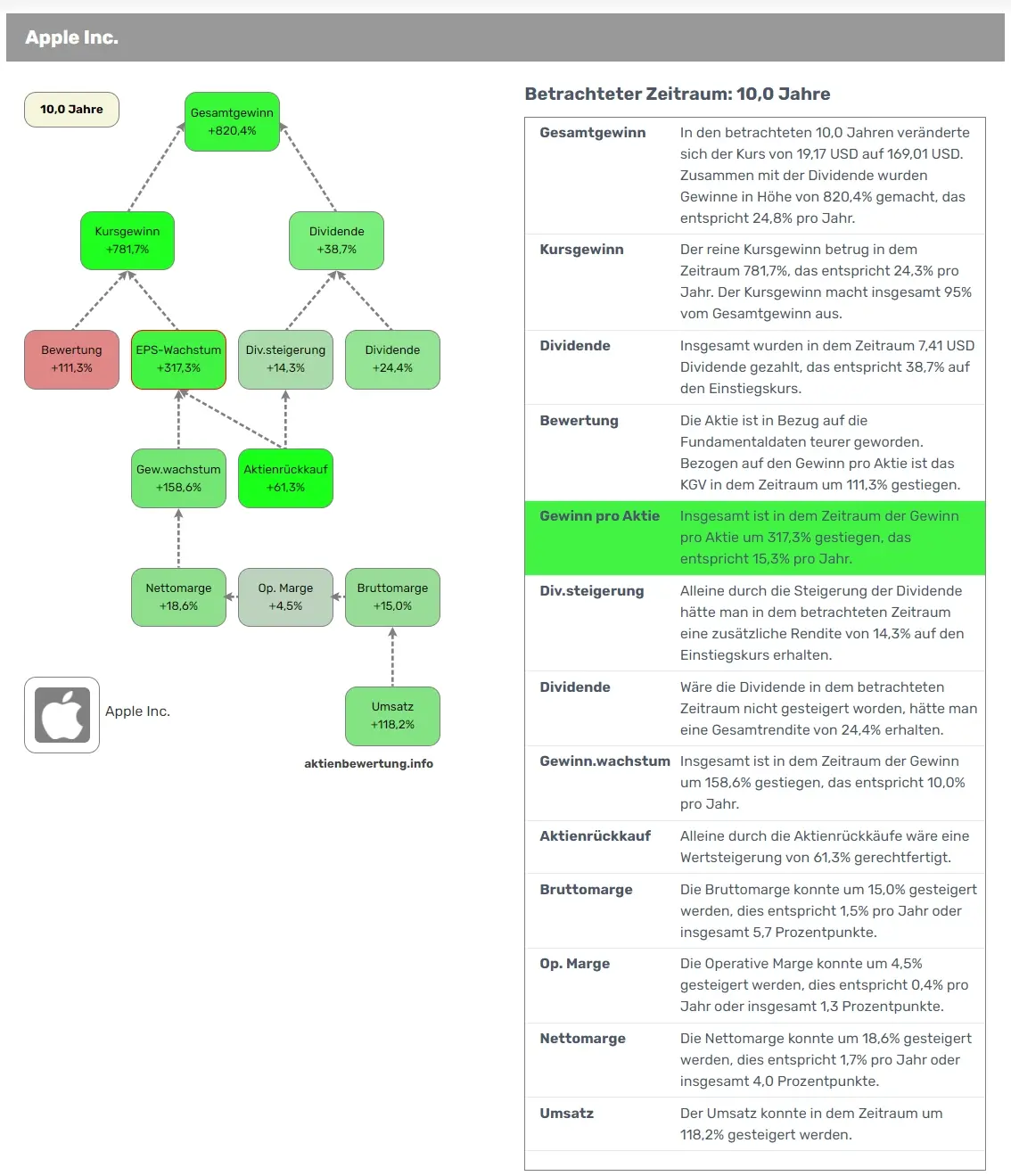 Apple Inc.

10,0 Jahre

Gesamtgewinn
+820,4%

Kursgewinn
+781,7%

Dividende
+38,7%

Bewertung
+111,3%

EPS-Wachstum
+317,3%

Div.steigerung
+14,3%

Dividende
+24,4%

Gew.wachstum
+158,6%

Aktienrückkauf
+61,3%

Nettomarge
+18,6%

Op. Marge
+4,5%

Bruttomarge
+15,0%

Umsatz
+118,2%

Apple Inc.

aktienbewertung.info

Betrachteter Zeitraum: 10,0 Jahre

| | |
|---|---|
| Gesamtgewinn | In den betrachteten 10,0 Jahren veränderte sich der Kurs von 19,17 USD auf 169,01 USD. Zusammen mit der Dividende wurden Gewinne in Höhe von 820,4% gemacht, das entspricht 24,8% pro Jahr. |
| Kursgewinn | Der reine Kursgewinn betrug in dem Zeitraum 781,7%, das entspricht 24,3% pro Jahr. Der Kursgewinn macht insgesamt 95% vom Gesamtgewinn aus. |
| Dividende | Insgesamt wurden in dem Zeitraum 7,41 USD Dividende gezahlt, das entspricht 38,7% auf den Einstiegskurs. |
| Bewertung | Die Aktie ist in Bezug auf die Fundamentaldaten teurer geworden. Bezogen auf den Gewinn pro Aktie ist das KGV in dem Zeitraum um 111,3% gestiegen. |
| Gewinn pro Aktie | Insgesamt ist in dem Zeitraum der Gewinn pro Aktie um 317,3% gestiegen, das entspricht 15,3% pro Jahr. |
| Div.steigerung | Alleine durch die Steigerung der Dividende hätte man in dem betrachteten Zeitraum eine zusätzliche Rendite von 14,3% auf den Einstiegskurs erhalten. |
| Dividende | Wäre die Dividende in dem betrachteten Zeitraum nicht gesteigert worden, hätte man eine Gesamtrendite von 24,4% erhalten. |
| Gewinn.wachstum | Insgesamt ist in dem Zeitraum der Gewinn um 158,6% gestiegen, das entspricht 10,0% pro Jahr. |
| Aktienrückkauf | Alleine durch die Aktienrückkäufe wäre eine Wertsteigerung von 61,3% gerechtfertigt. |
| Bruttomarge | Die Bruttomarge konnte um 15,0% gesteigert werden, dies entspricht 1,5% pro Jahr oder insgesamt 5,7 Prozentpunkte. |
| Op. Marge | Die Operative Marge konnte um 4,5% gesteigert werden, dies entspricht 0,4% pro Jahr oder insgesamt 1,3 Prozentpunkte. |
| Nettomarge | Die Nettomarge konnte um 18,6% gesteigert werden, dies entspricht 1,7% pro Jahr oder insgesamt 4,0 Prozentpunkte. |
| Umsatz | Der Umsatz konnte in dem Zeitraum um 118,2% gesteigert werden. |